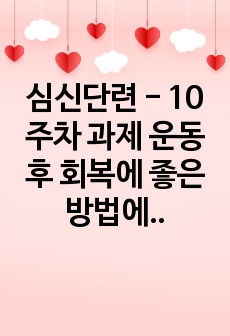 심신단련 - 10주차 과제 운동 후 회복에 좋은 방법에..